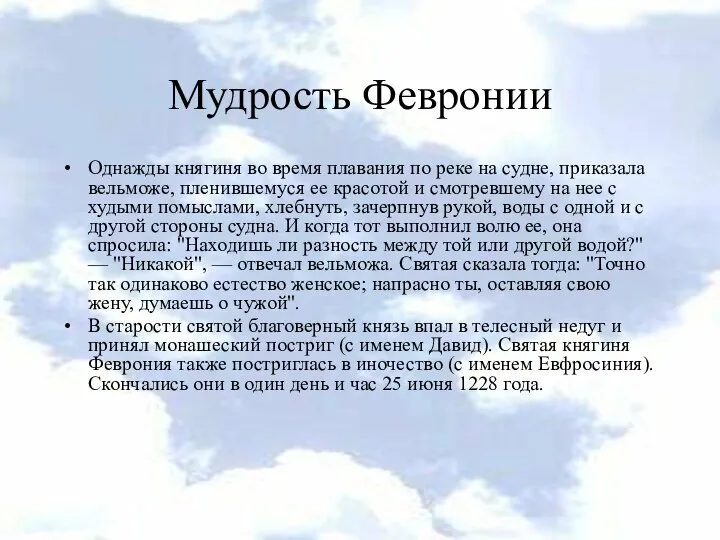 Мудрость Февронии

• Однажды княгиня во время плавания по реке на судне, приказала вельможе, пленившемуся ее красотой и смотревшему на нее с худыми помыслами, хлебнуть, зачерпнув рукой, воды с одной и с другой стороны судна. И когда тот выполнил волю ее, она спросила: "Находишь ли разность между той или другой водой?" — "Никакой", — отвечал вельможа. Святая сказала тогда: "Точно так одинаково естество женское; напрасно ты, оставляя свою жену, думаешь о чужой".

• В старости святой благоверный князь впал в телесный недуг и принял монашеский постриг (с именем Давид). Святая княгиня Феврония также постриглась в иночество (с именем Евфросиния). Скончались они в один день и час 25 июня 1228 года.